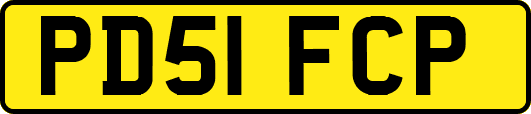 PD51 FCP